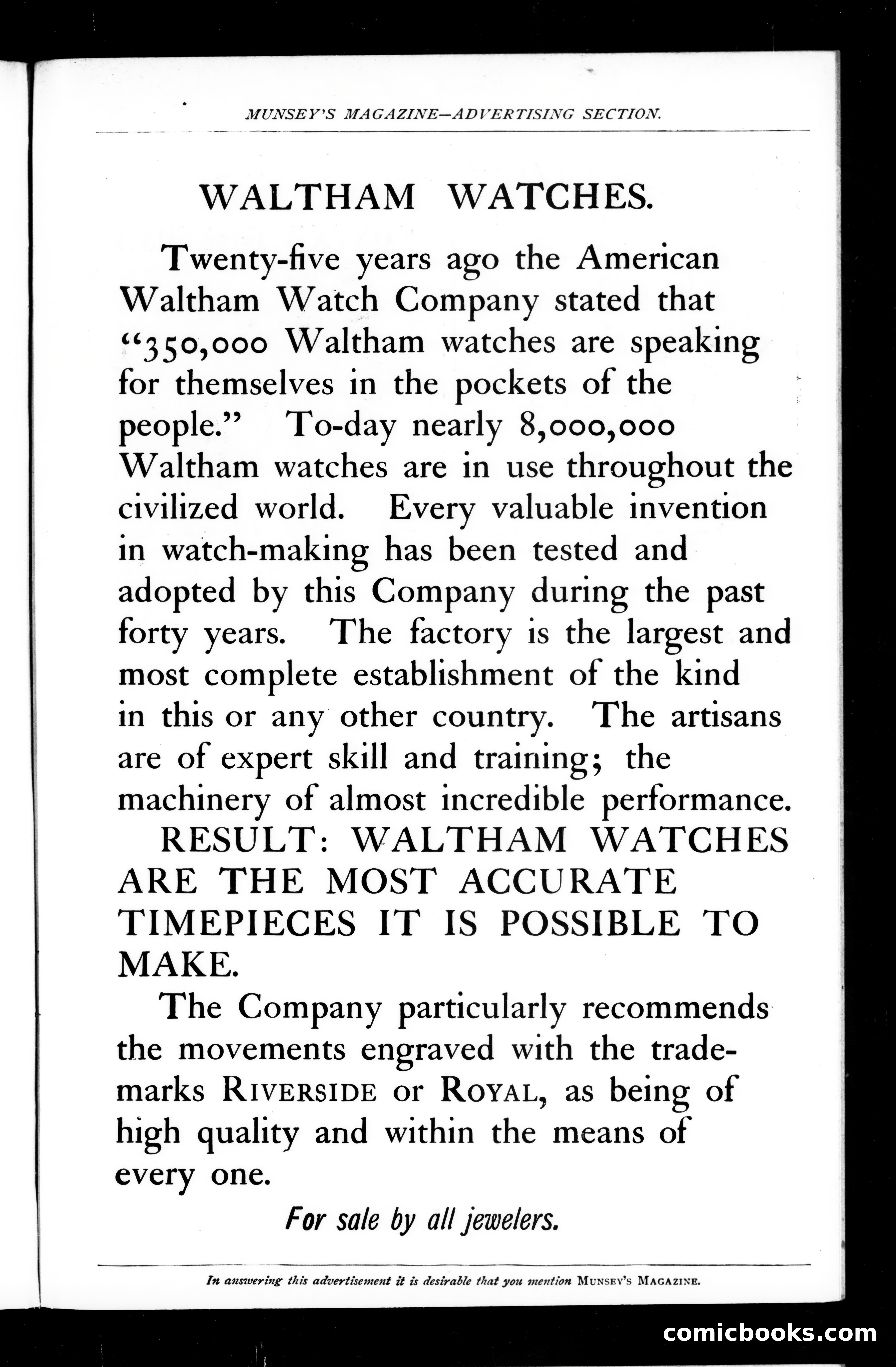 MUNSEY'S MAGAZINE—ADVERTISING SECTION.

WALTHAM WATCHES.

Twenty-five years ago the American Waltham Watch Company stated that "350,000 Waltham watches are speaking for themselves in the pockets of the people." To-day nearly 8,000,000 Waltham watches are in use throughout the civilized world. Every valuable invention in watch-making has been tested and adopted by this Company during the past forty years. The factory is the largest and most complete establishment of the kind in this or any other country. The artisans are of expert skill and training; the machinery of almost incredible performance.

RESULT: WALTHAM WATCHES ARE THE MOST ACCURATE TIMEPIECES IT IS POSSIBLE TO MAKE.

The Company particularly recommends the movements engraved with the trademarks RIVERSIDE or ROYAL, as being of high quality and within the means of every one.

For sale by all jewelers.

In answering this advertisement it is desirable that you mention MUNSEY'S MAGAZINE.

comicbooks.com